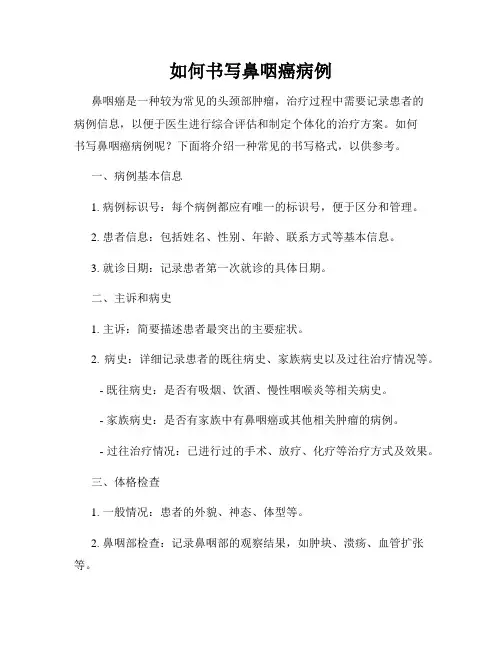 如何书写鼻咽癌病例

鼻咽癌是一种较为常见的头颈部肿瘤，治疗过程中需要记录患者的病例信息，以便于医生进行综合评估和制定个体化的治疗方案。如何书写鼻咽癌病例呢？下面将介绍一种常见的书写格式，以供参考。

一、病例基本信息

1. 病例标识号：每个病例都应有唯一的标识号，便于区分和管理。

2. 患者信息：包括姓名、性别、年龄、联系方式等基本信息。

3. 就诊日期：记录患者第一次就诊的具体日期。

二、主诉和病史

1. 主诉：简要描述患者最突出的主要症状。

2. 病史：详细记录患者的既往病史、家族病史以及过往治疗情况等。

- 既往病史：是否有吸烟、饮酒、慢性咽喉炎等相关病史。

- 家族病史：是否有家族中有鼻咽癌或其他相关肿瘤的病例。

- 过往治疗情况：已进行过的手术、放疗、化疗等治疗方式及效果。

三、体格检查

1. 一般情况：患者的外貌、神态、体型等。

2. 鼻咽部检查：记录鼻咽部的观察结果，如肿块、溃疡、血管扩张等。